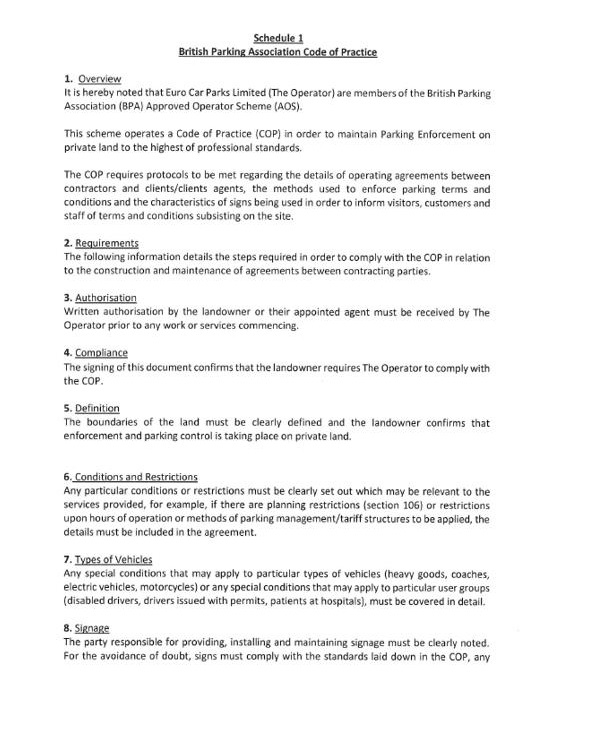 Schedule 1
British Parking Association Code of Practice

1. Overview
It is hereby noted that Euro Car Parks Limited (The Operator) are members of the British Parking Association (BPA) Approved Operator Scheme (AOS).

This scheme operates a Code of Practice (COP) in order to maintain Parking Enforcement on private land to the highest of professional standards.

The COP requires protocols to be met regarding the details of operating agreements between contractors and clients/clients agents, the methods used to enforce parking terms and conditions and the characteristics of signs being used in order to inform visitors, customers and staff of terms and conditions subsisting on the site.

2. Requirements
The following information details the steps required in order to comply with the COP in relation to the construction and maintenance of agreements between contracting parties.

3. Authorisation
Written authorisation by the landowner or their appointed agent must be received by The Operator prior to any work or services commencing.

4. Compliance
The signing of this document confirms that the landowner requires The Operator to comply with the COP.

5. Definition
The boundaries of the land must be clearly defined and the landowner confirms that enforcement and parking control is taking place on private land.

6. Conditions and Restrictions
Any particular conditions or restrictions must be clearly set out which may be relevant to the services provided, for example, if there are planning restrictions (section 106) or restrictions upon hours of operation or methods of parking management/tariff structures to be applied, the details must be included in the agreement.

7. Types of Vehicles
Any special conditions that may apply to particular types of vehicles (heavy goods, coaches, electric vehicles, motorcycles) or any special conditions that may apply to particular user groups (disabled drivers, drivers issued with permits, patients at hospitals), must be covered in detail.

8. Signage
The party responsible for providing, installing and maintaining signage must be clearly noted. For the avoidance of doubt, signs must comply with the standards laid down in the COP, any